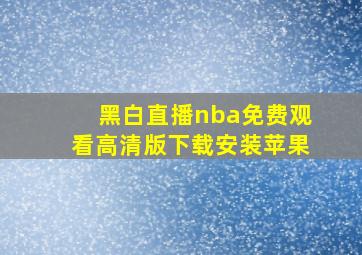 黑白直播nba免费观看高清版下载安装苹果